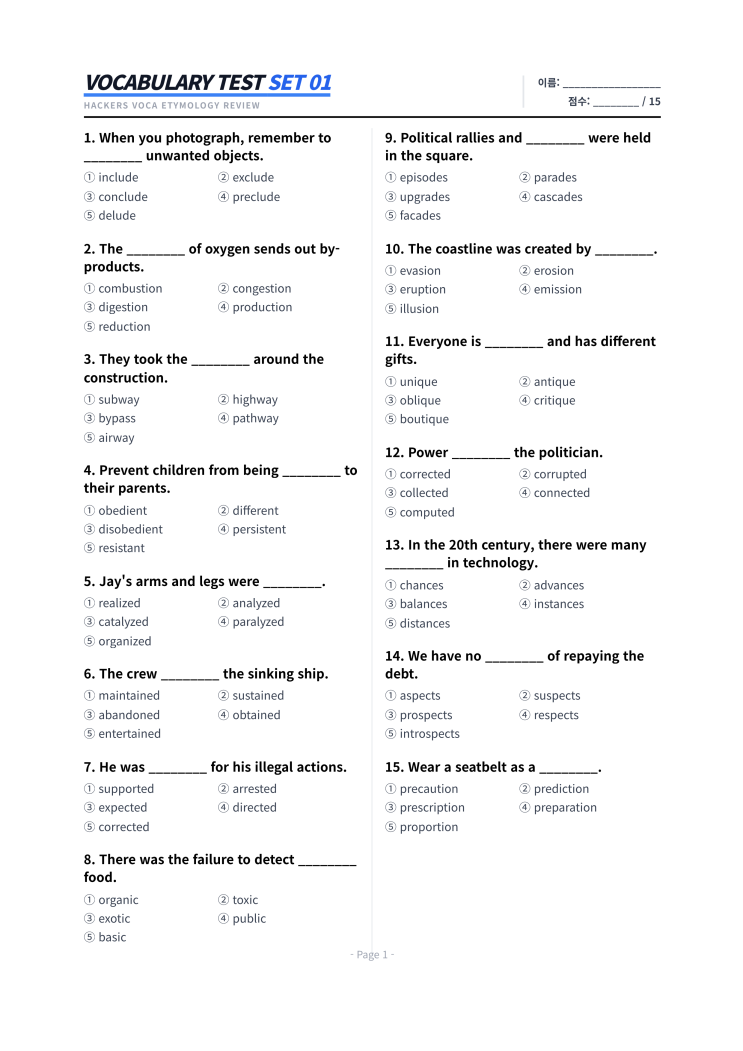 VOCABULARY TEST SET 01
HACKERS VOCA ETYMOLOGY REVIEW

이름: ________________
점수: ________ / 15

1. When you photograph, remember to ________ unwanted objects.
① include ② exclude
③ conclude ④ preclude
⑤ delude

2. The ________ of oxygen sends out by-products.
① combustion ② congestion
③ digestion ④ production
⑤ reduction

3. They took the ________ around the construction.
① subway ② highway
③ bypass ④ pathway
⑤ airway

4. Prevent children from being ________ to their parents.
① obedient ② different
③ disobedient ④ persistent
⑤ resistant

5. Jay's arms and legs were ________.
① realized ② analyzed
③ catalyzed ④ paralyzed
⑤ organized

6. The crew ________ the sinking ship.
① maintained ② sustained
③ abandoned ④ obtained
⑤ entertained

7. He was ________ for his illegal actions.
① supported ② arrested
③ expected ④ directed
⑤ corrected

8. There was the failure to detect ________ food.
① organic ② toxic
③ exotic ④ public
⑤ basic

9. Political rallies and ________ were held in the square.
① episodes ② parades
③ upgrades ④ cascades
⑤ facades

10. The coastline was created by ________.
① evasion ② erosion
③ eruption ④ emission
⑤ illusion

11. Everyone is ________ and has different gifts.
① unique ② antique
③ oblique ④ critique
⑤ boutique

12. Power ________ the politician.
① corrected ② corrupted
③ collected ④ connected
⑤ computed

13. In the 20th century, there were many ________ in technology.
① chances ② advances
③ balances ④ instances
⑤ distances

14. We have no ________ of repaying the debt.
① aspects ② suspects
③ prospects ④ respects
⑤ introspects

15. Wear a seatbelt as a ________.
① precaution ② prediction
③ prescription ④ preparation
⑤ proportion

- Page 1 -